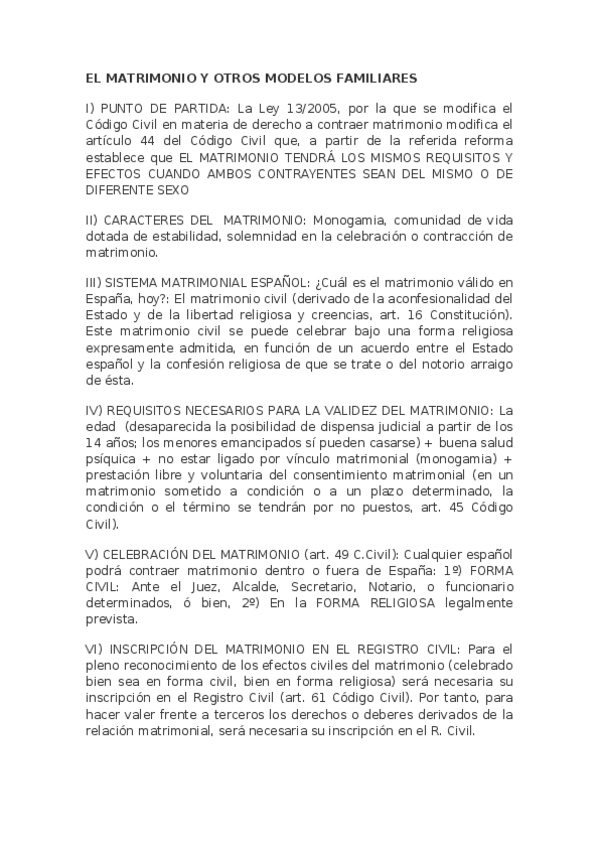 EL MATRIMONIO Y OTROS MODELOS FAMILIARES

I) PUNTO DE PARTIDA: La Ley 13/2005, por la que se modifica el Código Civil en materia de derecho a contraer matrimonio modifica el artículo 44 del Código Civil que, a partir de la referida reforma establece que EL MATRIMONIO TENDRÁ LOS MISMOS REQUISITOS Y EFECTOS CUANDO AMBOS CONTRAYENTES SEAN DEL MISMO O DE DIFERENTE SEXO

II) CARACTERES DEL MATRIMONIO: Monogamia, comunidad de vida dotada de estabilidad, solemnidad en la celebración o contracción de matrimonio.

III) SISTEMA MATRIMONIAL ESPAÑOL: ¿Cuál es el matrimonio válido en España, hoy?: El matrimonio civil (derivado de la aconfesionalidad del Estado y de la libertad religiosa y creencias, art. 16 Constitución). Este matrimonio civil se puede celebrar bajo una forma religiosa expresamente admitida, en función de un acuerdo entre el Estado español y la confesión religiosa de que se trate o del notorio arraigo de ésta.

IV) REQUISITOS NECESARIOS PARA LA VALIDEZ DEL MATRIMONIO: La edad (desaparecida la posibilidad de dispensa judicial a partir de los 14 años; los menores emancipados sí pueden casarse) + buena salud psíquica + no estar ligado por vínculo matrimonial (monogamia) + prestación libre y voluntaria del consentimiento matrimonial (en un matrimonio sometido a condición o a un plazo determinado, la condición o el término se tendrán por no puestos, art. 45 Código Civil).

V) CELEBRACIÓN DEL MATRIMONIO (art. 49 C.Civil): Cualquier español podrá contraer matrimonio dentro o fuera de España: 1º) FORMA CIVIL: Ante el Juez, Alcalde, Secretario, Notario, o funcionario determinados, ó bien, 2º) En la FORMA RELIGIOSA legalmente prevista.

VI) INSCRIPCIÓN DEL MATRIMONIO EN EL REGISTRO CIVIL: Para el pleno reconocimiento de los efectos civiles del matrimonio (celebrado bien sea en forma civil, bien en forma religiosa) será necesaria su inscripción en el Registro Civil (art. 61 Código Civil). Por tanto, para hacer valer frente a terceros los derechos o deberes derivados de la relación matrimonial, será necesaria su inscripción en el R. Civil.